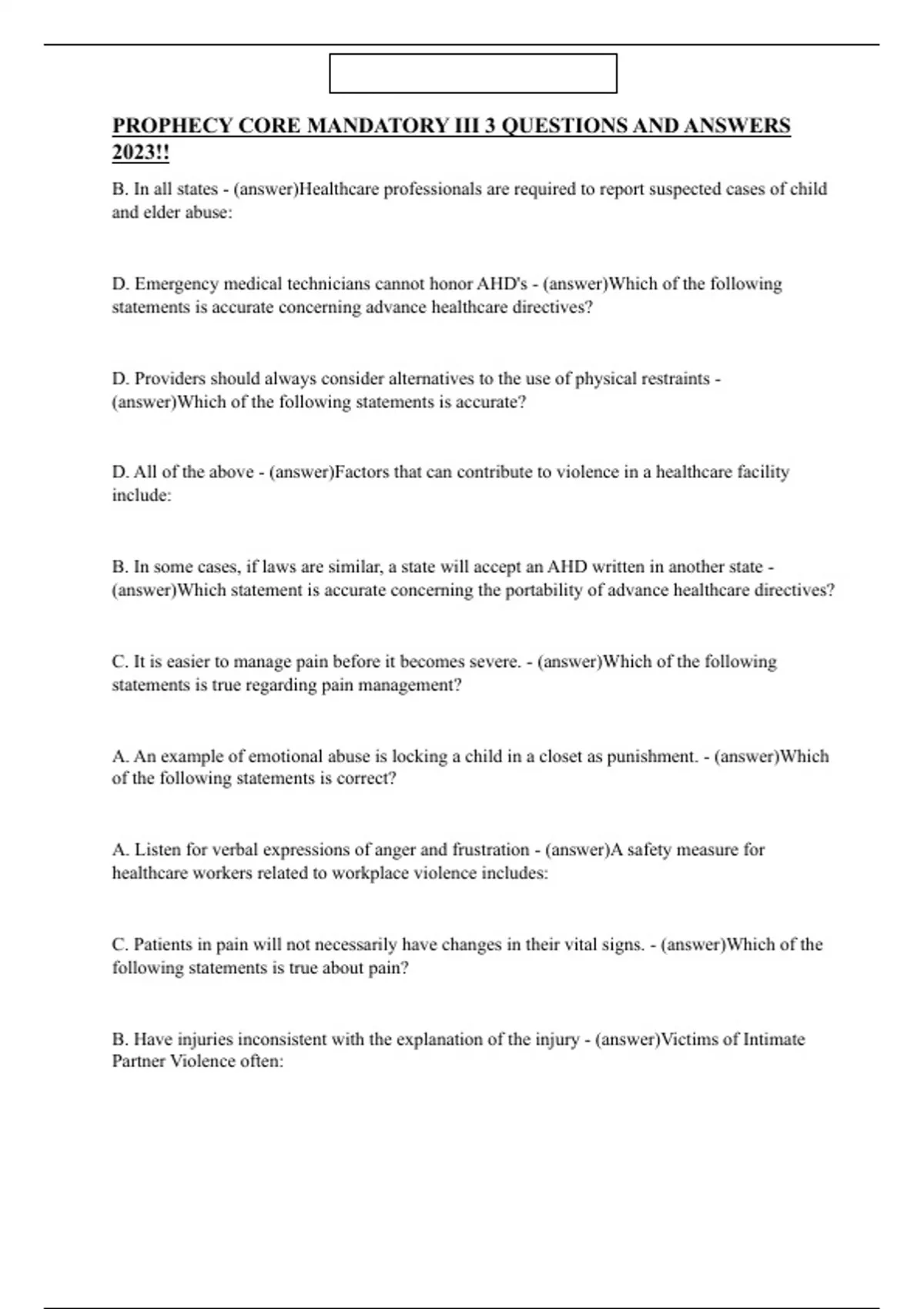 PROPHECY CORE MANDATORY III 3 QUESTIONS AND ANSWERS 2023!!

B. In all states - (answer)Healthcare professionals are required to report suspected cases of child and elder abuse:

D. Emergency medical technicians cannot honor AHD's - (answer)Which of the following statements is accurate concerning advance healthcare directives?

D. Providers should always consider alternatives to the use of physical restraints - (answer)Which of the following statements is accurate?

D. All of the above - (answer)Factors that can contribute to violence in a healthcare facility include:

B. In some cases, if laws are similar, a state will accept an AHD written in another state - (answer)Which statement is accurate concerning the portability of advance healthcare directives?

C. It is easier to manage pain before it becomes severe. - (answer)Which of the following statements is true regarding pain management?

A. An example of emotional abuse is locking a child in a closet as punishment. - (answer)Which of the following statements is correct?

A. Listen for verbal expressions of anger and frustration - (answer)A safety measure for healthcare workers related to workplace violence includes:

C. Patients in pain will not necessarily have changes in their vital signs. - (answer)Which of the following statements is true about pain?

B. Have injuries inconsistent with the explanation of the injury - (answer)Victims of Intimate Partner Violence often: